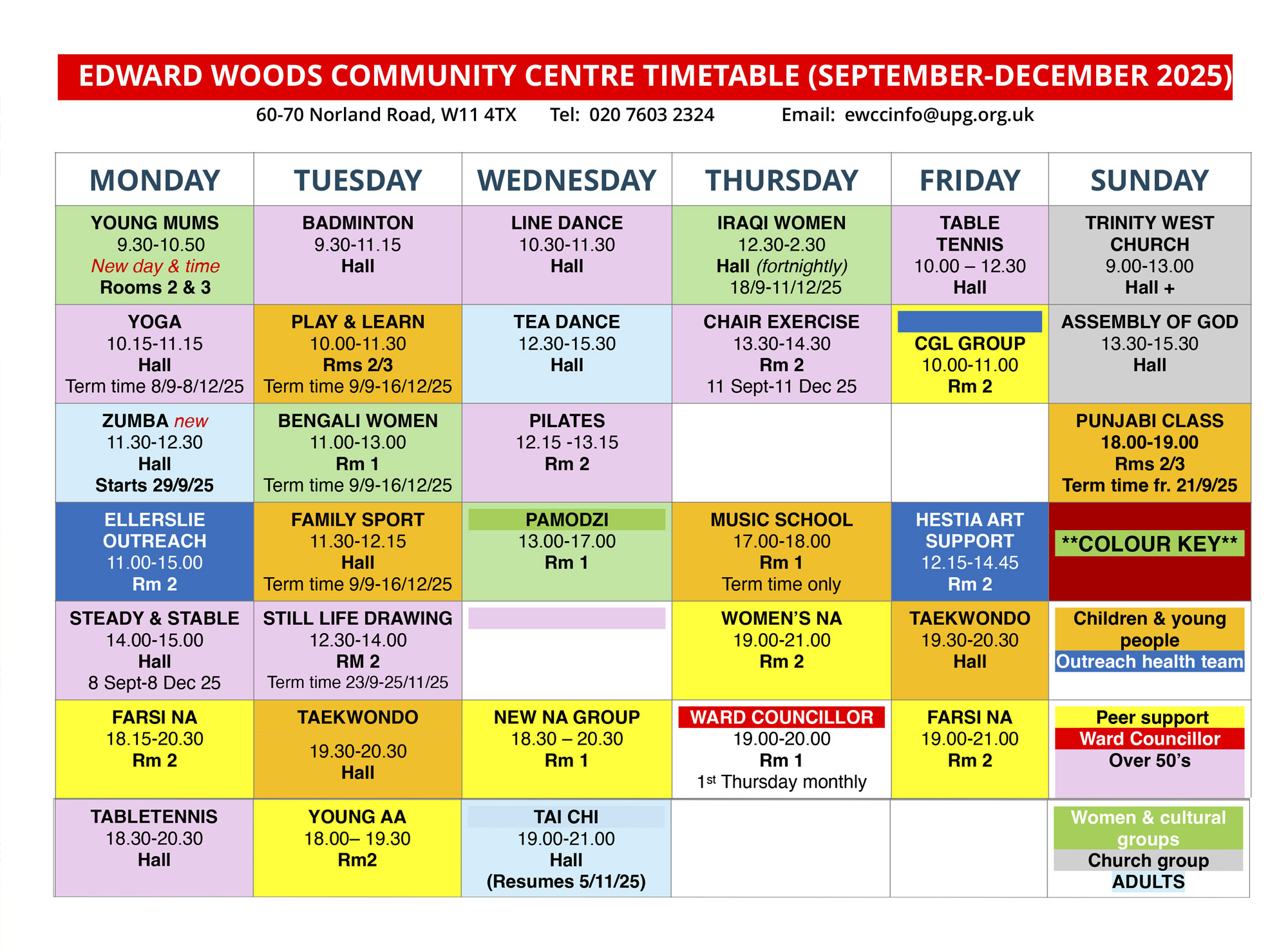 EDWARD WOODS COMMUNITY CENTRE TIMETABLE (SEPTEMBER-DECEMBER 2025)

60-70 Norland Road, W11 4TX Tel: 020 7603 2324 Email: ewccinfo@upg.org.uk

| MONDAY | TUESDAY | WEDNESDAY | THURSDAY | FRIDAY | SUNDAY |
|---|---|---|---|---|---|
| YOUNG MUMS 9.30-10.50 New day & time Rooms 2 & 3 | BADMINTON 9.30-11.15 Hall | LINE DANCE 10.30-11.30 Hall | IRAQI WOMEN 12.30-2.30 Hall (fortnightly) 18/9-11/12/25 | TABLE TENNIS 10.00 – 12.30 Hall | TRINITY WEST CHURCH 9.00-13.00 Hall + |
| YOGA 10.15-11.15 Hall Term time 8/9-8/12/25 | PLAY & LEARN 10.00-11.30 Rms 2/3 Term time 9/9-16/12/25 | TEA DANCE 12.30-15.30 Hall | CHAIR EXERCISE 13.30-14.30 Rm 2 11 Sept-11 Dec 25 | CGL GROUP 10.00-11.00 Rm 2 | ASSEMBLY OF GOD 13.30-15.30 Hall |
| ZUMBA new 11.30-12.30 Hall Starts 29/9/25 | BENGALI WOMEN 11.00-13.00 Rm 1 Term time 9/9-16/12/25 | PILATES 12.15 -13.15 Rm 2 | | | PUNJABI CLASS 18.00-19.00 Rms 2/3 Term time fr. 21/9/25 |
| ELLERSLIE OUTREACH 11.00-15.00 Rm 2 | FAMILY SPORT 11.30-12.15 Hall Term time 9/9-16/12/25 | PAMODZI 13.00-17.00 Rm 1 | MUSIC SCHOOL 17.00-18.00 Rm 1 Term time only | HESTIA ART SUPPORT 12.15-14.45 Rm 2 | **COLOUR KEY** |
| STEADY & STABLE 14.00-15.00 Hall 8 Sept-8 Dec 25 | STILL LIFE DRAWING 12.30-14.00 RM 2 Term time 23/9-25/11/25 | | WOMEN'S NA 19.00-21.00 Rm 2 | TAEKWONDO 19.30-20.30 Hall | Children & young people Outreach health team |
| FARSI NA 18.15-20.30 Rm 2 | TAEKWONDO 19.30-20.30 Hall | NEW NA GROUP 18.30 – 20.30 Rm 1 | WARD COUNCILLOR 19.00-20.00 Rm 1 1st Thursday monthly | FARSI NA 19.00-21.00 Rm 2 | Peer support Ward Councillor Over 50's |
| TABLETENNIS 18.30-20.30 Hall | YOUNG AA 18.00– 19.30 Rm2 | TAI CHI 19.00-21.00 Hall (Resumes 5/11/25) | | | Women & cultural groups Church group ADULTS |